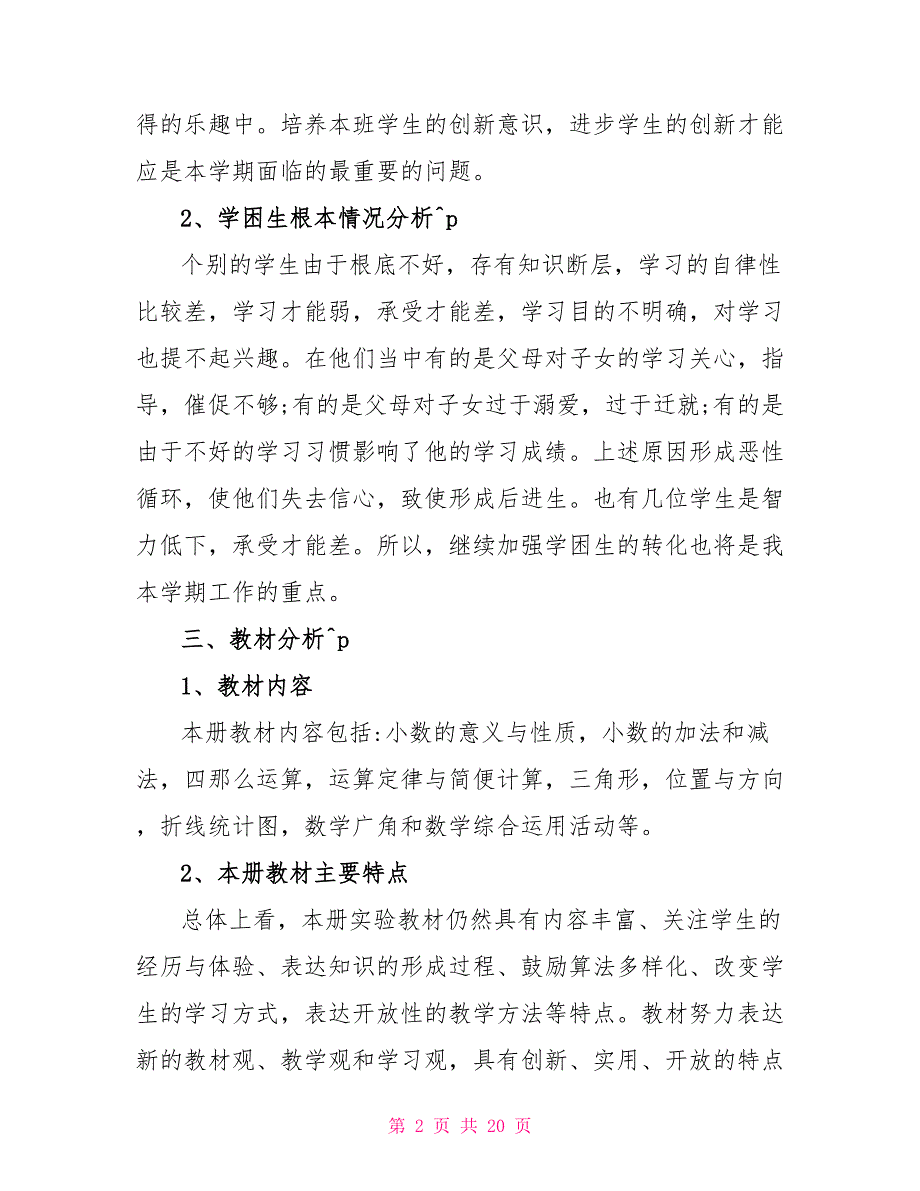 得的乐趣中。培养本班学生的创新意识，进步学生的创新才能应是本学期面临的最重要的问题。

2、学困生根本情况分析^p

个别的学生由于根底不好，存有知识断层，学习的自律性比较差，学习才能弱，承受才能差，学习目的不明确，对学习也提不起兴趣。在他们当中有的是父母对子女的学习关心，指导，催促不够;有的是父母对子女过于溺爱，过于迁就;有的是由于不好的学习习惯影响了他的学习成绩。上述原因形成恶性循环，使他们失去信心，致使形成后进生。也有几位学生是智力低下，承受才能差。所以，继续加强学困生的转化也将是我本学期工作的重点。

三、教材分析^p

1、教材内容

本册教材内容包括:小数的意义与性质，小数的加法和减法，四那么运算，运算定律与简便计算，三角形，位置与方向，折线统计图，数学广角和数学综合运用活动等。

2、本册教材主要特点

总体上看，本册实验教材仍然具有内容丰富、关注学生的经历与体验、表达知识的形成过程、鼓励算法多样化、改变学生的学习方式，表达开放性的教学方法等特点。教材努力表达新的教材观、教学观和学习观，具有创新、实用、开放的特点

第 2 页 共 20 页